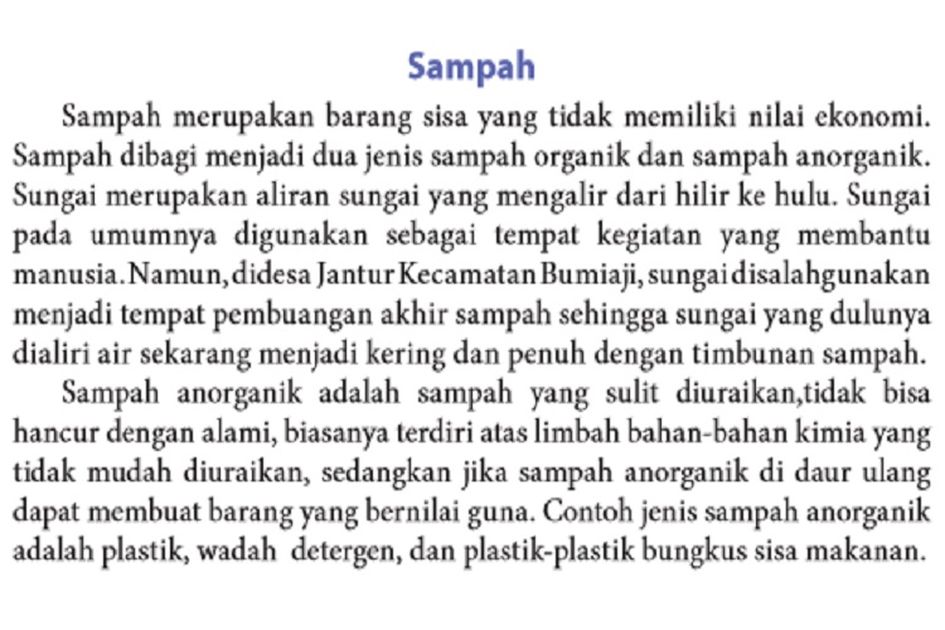 Sampah

Sampah merupakan barang sisa yang tidak memiliki nilai ekonomi. Sampah dibagi menjadi dua jenis sampah organik dan sampah anorganik. Sungai merupakan aliran sungai yang mengalir dari hilir ke hulu. Sungai pada umumnya digunakan sebagai tempat kegiatan yang membantu manusia. Namun, didesa Jantur Kecamatan Bumiaji, sungai disalahgunakan menjadi tempat pembuangan akhir sampah sehingga sungai yang dulunya dialiri air sekarang menjadi kering dan penuh dengan timbunan sampah.

Sampah anorganik adalah sampah yang sulit diuraikan,tidak bisa hancur dengan alami, biasanya terdiri atas limbah bahan-bahan kimia yang tidak mudah diuraikan, sedangkan jika sampah anorganik di daur ulang dapat membuat barang yang bernilai guna. Contoh jenis sampah anorganik adalah plastik, wadah detergen, dan plastik-plastik bungkus sisa makanan.